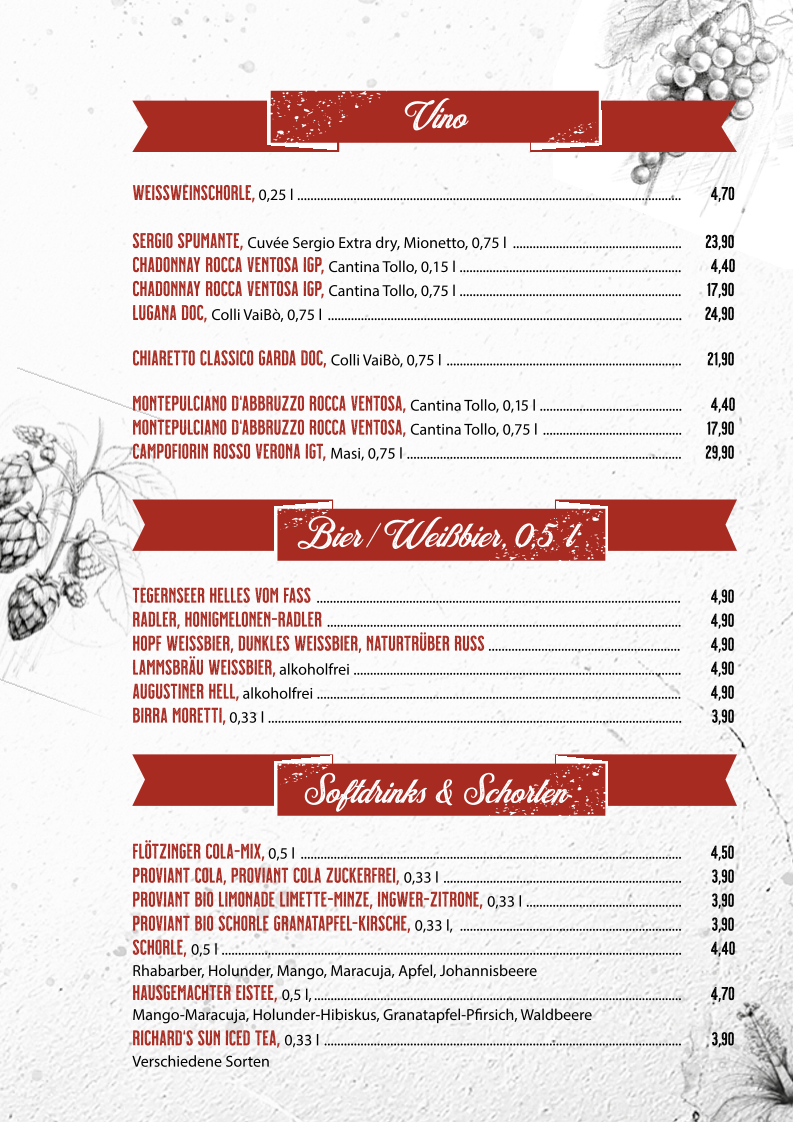 Vino

WEISSWEINSCHORLE, 0,25 l 4,70

SERGIO SPUMANTE, Cuvée Sergio Extra dry, Mionetto, 0,75 l 23,90
CHADONNAY ROCCA VENTOSA IGP, Cantina Tollo, 0,15 l 4,40
CHADONNAY ROCCA VENTOSA IGP, Cantina Tollo, 0,75 l 17,90
LUGANA DOC, Colli VaiBò, 0,75 l 24,90

CHIARETTO CLASSICO GARDA DOC, Colli VaiBò, 0,75 l 21,90

MONTEPULCIANO D'ABBRUZZO ROCCA VENTOSA, Cantina Tollo, 0,15 l 4,40
MONTEPULCIANO D'ABBRUZZO ROCCA VENTOSA, Cantina Tollo, 0,75 l 17,90
CAMPOFIORIN ROSSO VERONA IGT, Masi, 0,75 l 29,90

Bier / Weißbier, 0,5 l

TEGERNSEER HELLES VOM FASS 4,90
RADLER, HONIGMELONEN-RADLER 4,90
HOPF WEISSBIER, DUNKLES WEISSBIER, NATURTRÜBER RUSS 4,90
LAMMSBRÄU WEISSBIER, alkoholfrei 4,90
AUGUSTINER HELL, alkoholfrei 4,90
BIRRA MORETTI, 0,33 l 3,90

Softdrinks & Schorlen

FLÖTZINGER COLA-MIX, 0,5 l 4,50
PROVIANT COLA, PROVIANT COLA ZUCKERFREI, 0,33 l 3,90
PROVIANT BIO LIMONADE LIMETTE-MINZE, INGWER-ZITRONE, 0,33 l 3,90
PROVIANT BIO SCHORLE GRANATAPFEL-KIRSCHE, 0,33 l, 3,90
SCHORLE, 0,5 l 4,40
Rhabarber, Holunder, Mango, Maracuja, Apfel, Johannisbeere
HAUSGEMACHTER EISTEE, 0,5 l, 4,70
Mango-Maracuja, Holunder-Hibiskus, Granatapfel-Pfirsich, Waldbeere
RICHARD'S SUN ICED TEA, 0,33 l 3,90
Verschiedene Sorten